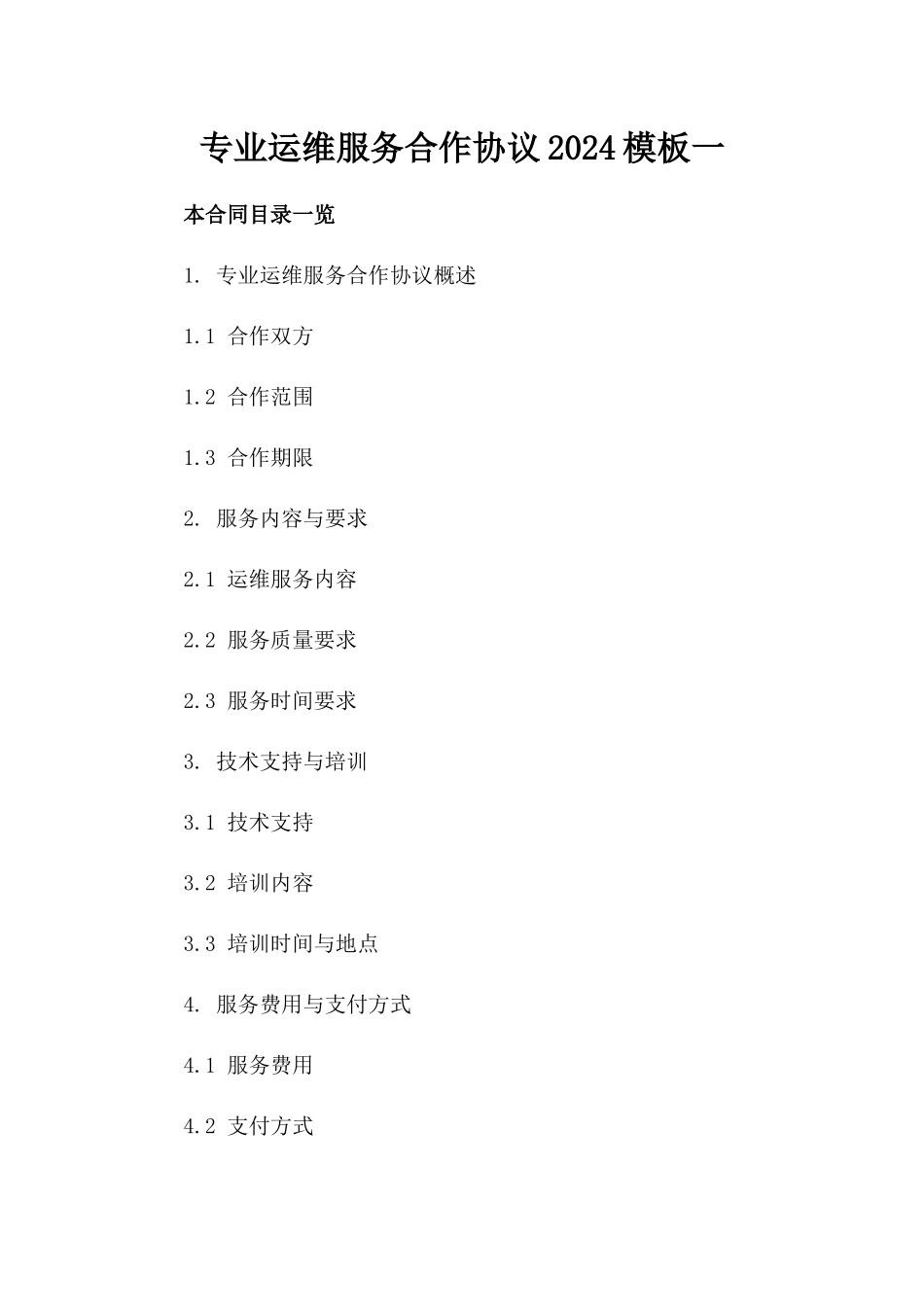 专业运维服务合作协议2024模板一

本合同目录一览

1. 专业运维服务合作协议概述

1.1 合作双方

1.2 合作范围

1.3 合作期限

2. 服务内容与要求

2.1 运维服务内容

2.2 服务质量要求

2.3 服务时间要求

3. 技术支持与培训

3.1 技术支持

3.2 培训内容

3.3 培训时间与地点

4. 服务费用与支付方式

4.1 服务费用

4.2 支付方式